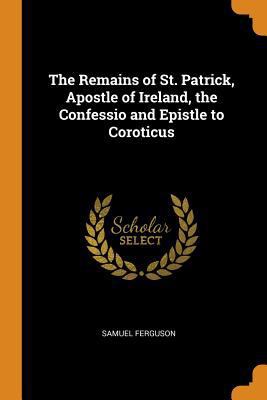 The Remains of St. Patrick, Apostle of Ireland, the Confessio and Epistle to Coroticus

Scholar SELECT

SAMUEL FERGUSON